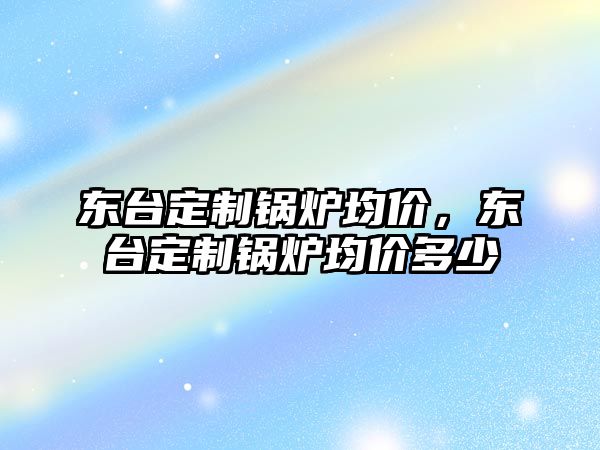 东台定制锅炉均价，东台定制锅炉均价多少